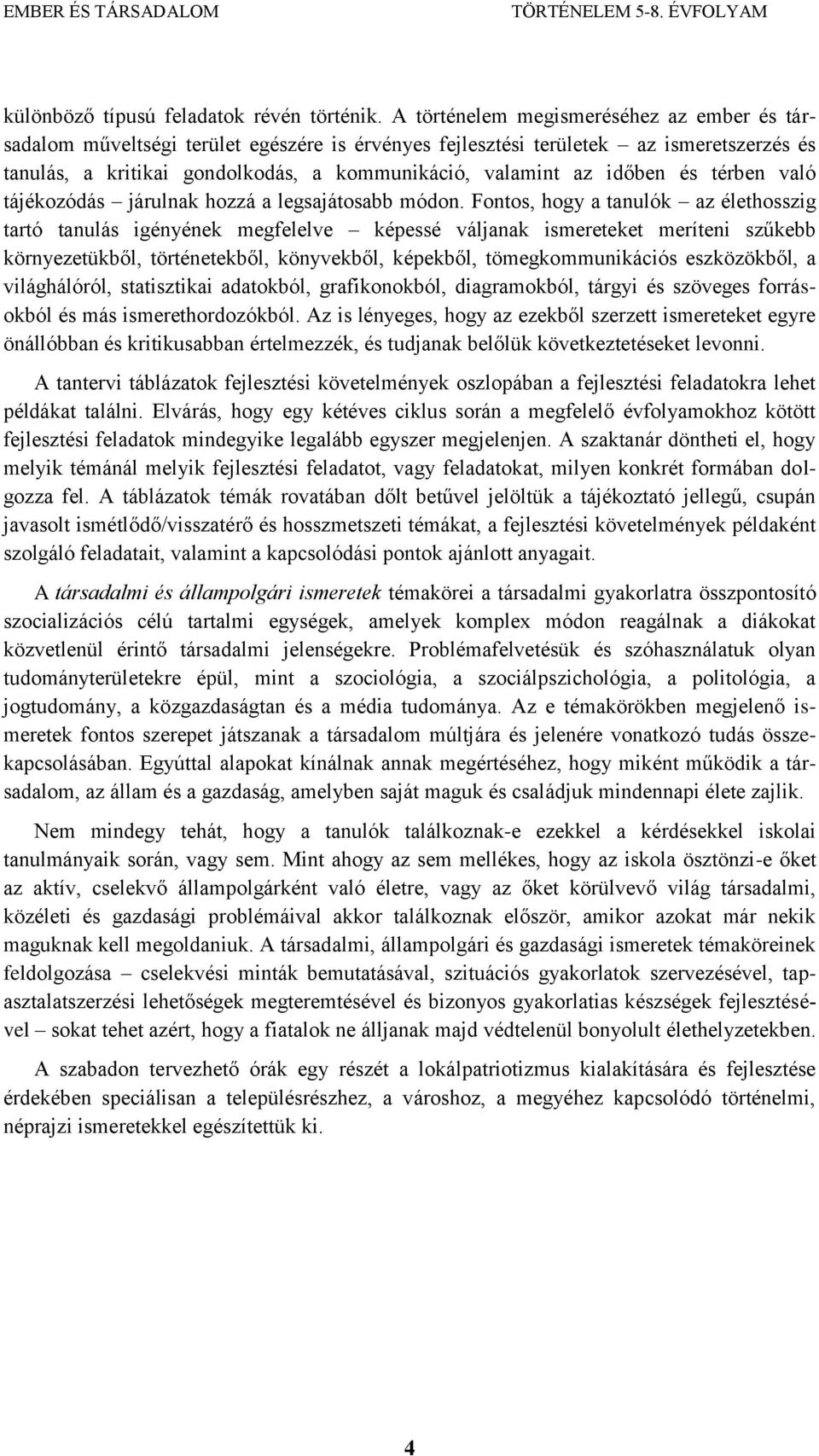 EMBER ÉS TÁRSADALOM TÖRTÉNELEM 5-8. ÉVFOLYAM

különböző típusú feladatok révén történik. A történelem megismeréséhez az ember és társadalom műveltségi terület egészére is érvényes fejlesztési területek – az ismeretszerzés és tanulás, a kritikai gondolkodás, a kommunikáció, valamint az időben és térben való tájékozódás – járulnak hozzá a legsajátosabb módon. Fontos, hogy a tanulók – az élethosszig tartó tanulás igényének megfelelve – képessé váljanak ismereteket meríteni szűkebb környezetükből, történetekből, könyvekből, képekből, tömegkommunikációs eszközökből, a világhálóról, statisztikai adatokból, grafikonokból, diagramokból, tárgyi és szöveges forrásokból és más ismerethordozókból. Az is lényeges, hogy az ezekből szerzett ismereteket egyre önállóbban és kritikusabban értelmezzék, és tudjanak belőlük következtetéseket levonni.

A tantervi táblázatok fejlesztési követelmények oszlopában a fejlesztési feladatokra lehet példákat találni. Elvárás, hogy egy kétéves ciklus során a megfelelő évfolyamokhoz kötött fejlesztési feladatok mindegyike legalább egyszer megjelenjen. A szaktanár döntheti el, hogy melyik témánál melyik fejlesztési feladatot, vagy feladatokat, milyen konkrét formában dolgozza fel. A táblázatok témák rovatában dőlt betűvel jelöltük a tájékoztató jellegű, csupán javasolt ismétlődő/visszatérő és hosszmetszeti témákat, a fejlesztési követelmények példaként szolgáló feladatait, valamint a kapcsolódási pontok ajánlott anyagait.

A társadalmi és állampolgári ismeretek témakörei a társadalmi gyakorlatra összpontosító szocializációs célú tartalmi egységek, amelyek komplex módon reagálnak a diákokat közvetlenül érintő társadalmi jelenségekre. Problémafelvetésük és szóhasználatuk olyan tudományterületekre épül, mint a szociológia, a szociálpszichológia, a politológia, a jogtudomány, a közgazdaságtan és a média tudománya. Az e témakörökben megjelenő ismeretek fontos szerepet játszanak a társadalom múltjára és jelenére vonatkozó tudás összekapcsolásában. Egyúttal alapokat kínálnak annak megértéséhez, hogy miként működik a társadalom, az állam és a gazdaság, amelyben saját maguk és családjuk mindennapi élete zajlik.

Nem mindegy tehát, hogy a tanulók találkoznak-e ezekkel a kérdésekkel iskolai tanulmányaik során, vagy sem. Mint ahogy az sem mellékes, hogy az iskola ösztönzi-e őket az aktív, cselekvő állampolgárként való életre, vagy az őket körülvevő világ társadalmi, közéleti és gazdasági problémáival akkor találkoznak először, amikor azokat már nekik maguknak kell megoldaniuk. A társadalmi, állampolgári és gazdasági ismeretek témaköreinek feldolgozása – cselekvési minták bemutatásával, szituációs gyakorlatok szervezésével, tapasztalatszerzési lehetőségek megteremtésével és bizonyos gyakorlatias készségek fejlesztésével – sokat tehet azért, hogy a fiatalok ne álljanak majd védtelenül bonyolult élethelyzetekben.

A szabadon tervezhető órák egy részét a lokálpatriotizmus kialakítására és fejlesztése érdekében speciálisan a településrészhez, a városhoz, a megyéhez kapcsolódó történelmi, néprajzi ismeretekkel egészítettük ki.

4